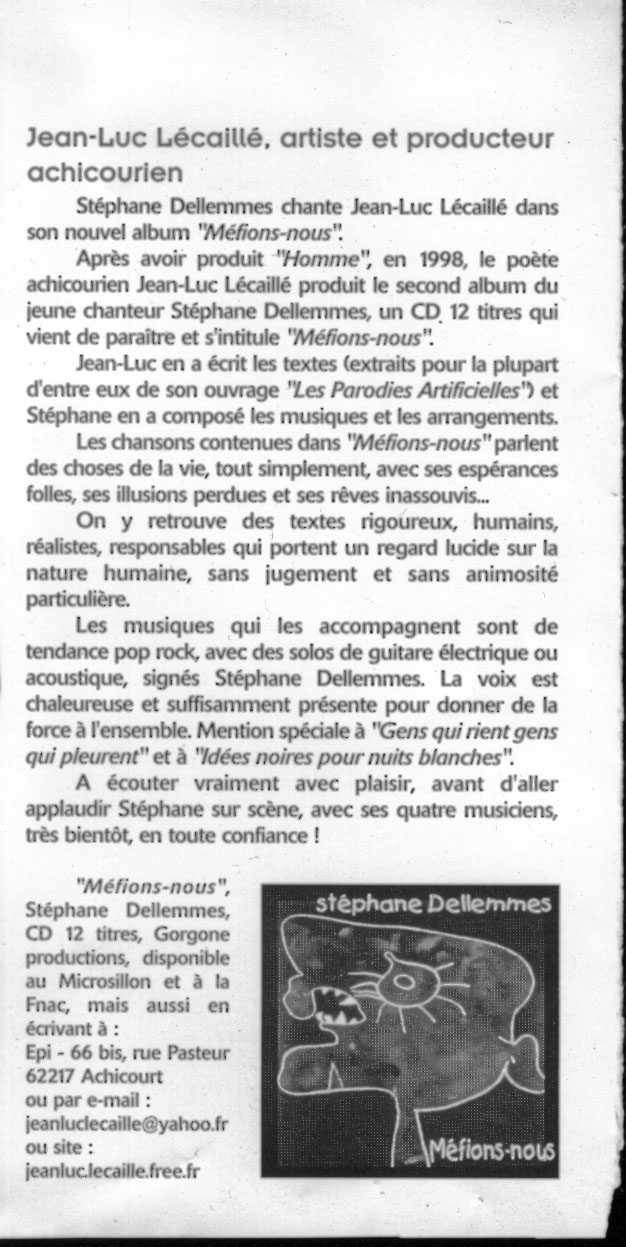 Jean-Luc Lécaillé, artiste et producteur achicourien

Stéphane Dellemmes chante Jean-Luc Lécaillé dans son nouvel album "Méfions-nous".

Après avoir produit "Homme", en 1998, le poète achicourien Jean-Luc Lécaillé produit le second album du jeune chanteur Stéphane Dellemmes, un CD 12 titres qui vient de paraître et s'intitule "Méfions-nous".

Jean-Luc en a écrit les textes (extraits pour la plupart d'entre eux de son ouvrage "Les Parodies Artificielles") et Stéphane en a composé les musiques et les arrangements.

Les chansons contenues dans "Méfions-nous" parlent des choses de la vie, tout simplement, avec ses espérances folles, ses illusions perdues et ses rêves inassouvis...

On y retrouve des textes rigoureux, humains, réalistes, responsables qui portent un regard lucide sur la nature humaine, sans jugement et sans animosité particulière.

Les musiques qui les accompagnent sont de tendance pop rock, avec des solos de guitare électrique ou acoustique, signés Stéphane Dellemmes. La voix est chaleureuse et suffisamment présente pour donner de la force à l'ensemble. Mention spéciale à "Gens qui rient gens qui pleurent" et à "Idées noires pour nuits blanches".

A écouter vraiment avec plaisir, avant d'aller applaudir Stéphane sur scène, avec ses quatre musiciens, très bientôt, en toute confiance !

"Méfions-nous", Stéphane Dellemmes, CD 12 titres, Gorgone productions, disponible au Microsillon et à la Fnac, mais aussi en écrivant à :
Epi - 66 bis, rue Pasteur
62217 Achicourt
ou par e-mail :
jeanluclecaille@yahoo.fr
ou site :
jeanluc.lecaille.free.fr

stéphane Dellemmes

Méfions-nous